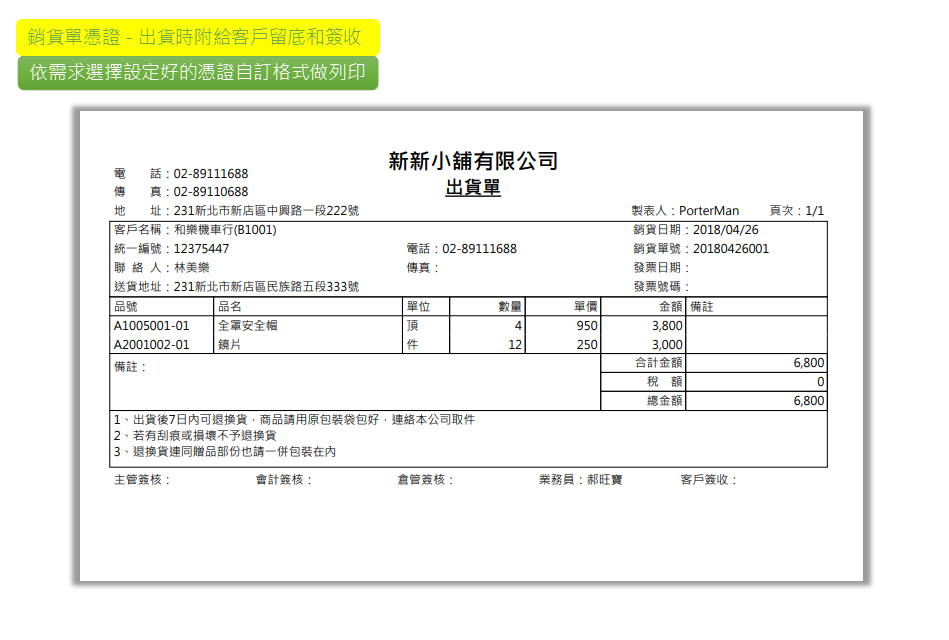 銷貨單憑證 - 出貨時附給客戶留底和簽收

依需求選擇設定好的憑證自訂格式做列印

新新小舖有限公司
出貨單

電　話：02-89111688
傳　真：02-89110688
地　址：231新北市新店區中興路一段222號

製表人：PorterMan　頁次：1/1

客戶名稱：和樂機車行(B1001)　銷貨日期：2018/04/26
統一編號：12375447　電話：02-89111688　銷貨單號：20180426001
聯 絡 人：林美樂　傳真：　發票日期：
送貨地址：231新北市新店區民族路五段333號　發票號碼：

| 品號 | 品名 | 單位 | 數量 | 單價 | 金額 | 備註 |
|---|---|---|---|---|---|---|
| A1005001-01 | 全罩安全帽 | 頂 | 4 | 950 | 3,800 | |
| A2001002-01 | 鏡片 | 件 | 12 | 250 | 3,000 | |

備註：

| 合計金額 | 6,800 |
|---|---|
| 稅　額 | 0 |
| 總金額 | 6,800 |

1、出貨後7日內可退換貨，商品請用原包裝袋包好，連絡本公司取件
2、若有刮痕或損壞不予退換貨
3、退換貨連同贈品部份也請一併包裝在內

主管簽核：　會計簽核：　倉管簽核：　業務員：郝旺寶　客戶簽收：